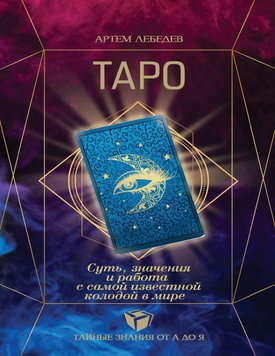 АРТЕМ ЛЕБЕДЕВ

ТАРО

Суть, значения и работа с самой известной колодой в мире

ТАЙНЫЕ ЗНАНИЯ ОТ А ДО Я